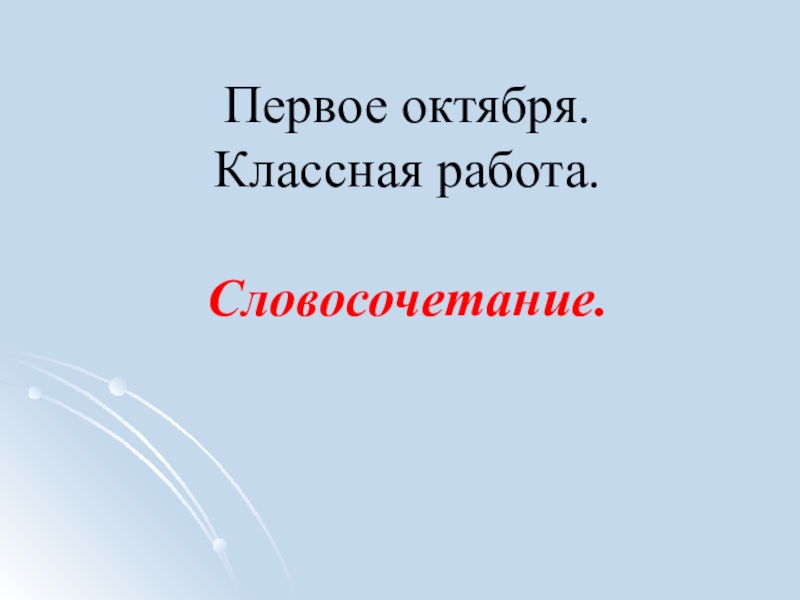 Первое октября.
Классная работа.

Словосочетание.